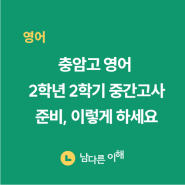 영어

충암고 영어
2학년 2학기 중간고사
준비, 이렇게 하세요

L 남다른 이해